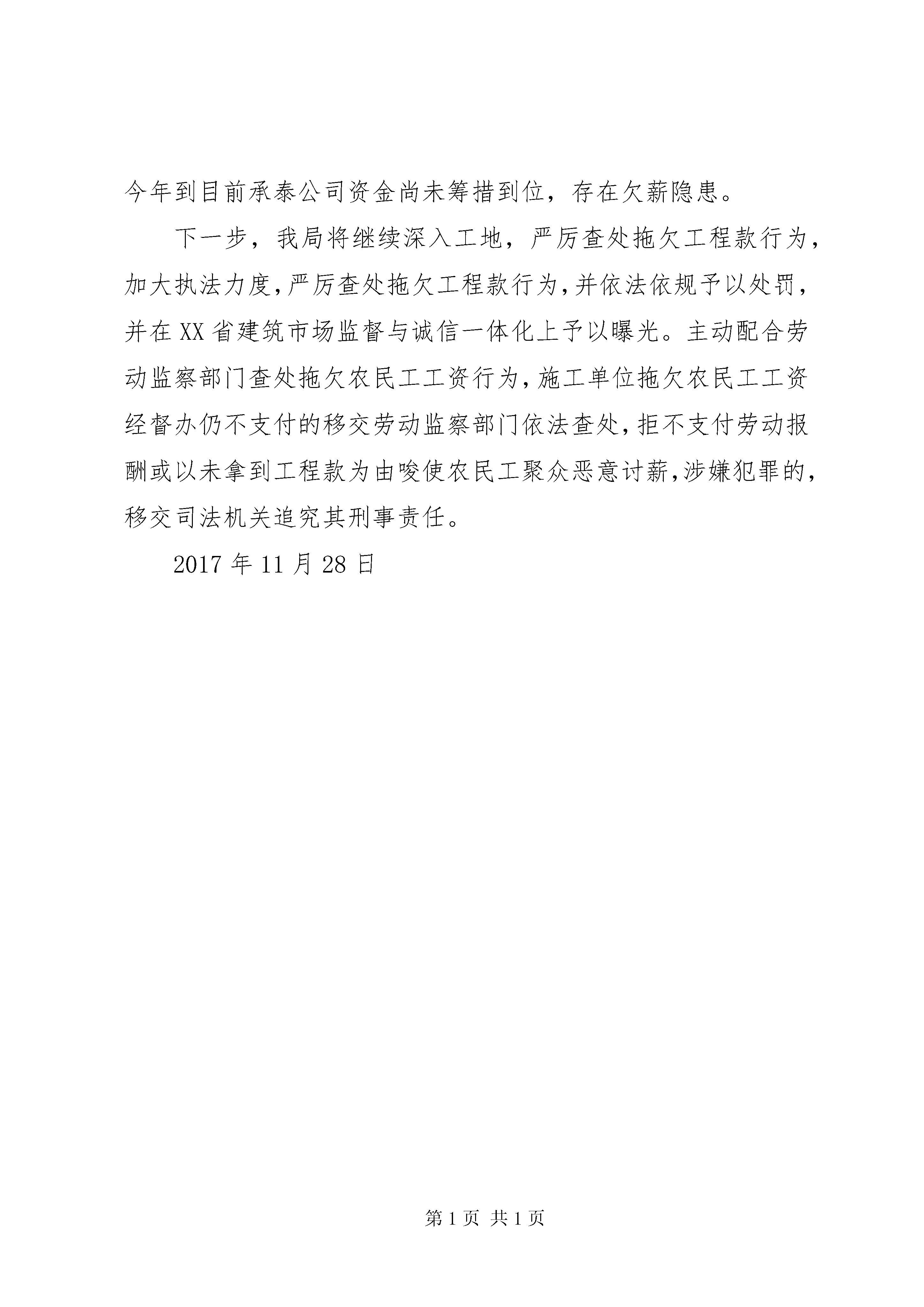 今年到目前承泰公司资金尚未筹措到位，存在欠薪隐患。

下一步，我局将继续深入工地，严厉查处拖欠工程款行为，加大执法力度，严厉查处拖欠工程款行为，并依法依规予以处罚，并在XX省建筑市场监督与诚信一体化上予以曝光。主动配合劳动监察部门查处拖欠农民工工资行为，施工单位拖欠农民工工资经督办仍不支付的移交劳动监察部门依法查处，拒不支付劳动报酬或以未拿到工程款为由唆使农民工聚众恶意讨薪，涉嫌犯罪的，移交司法机关追究其刑事责任。

2017年11月28日

第1页 共1页